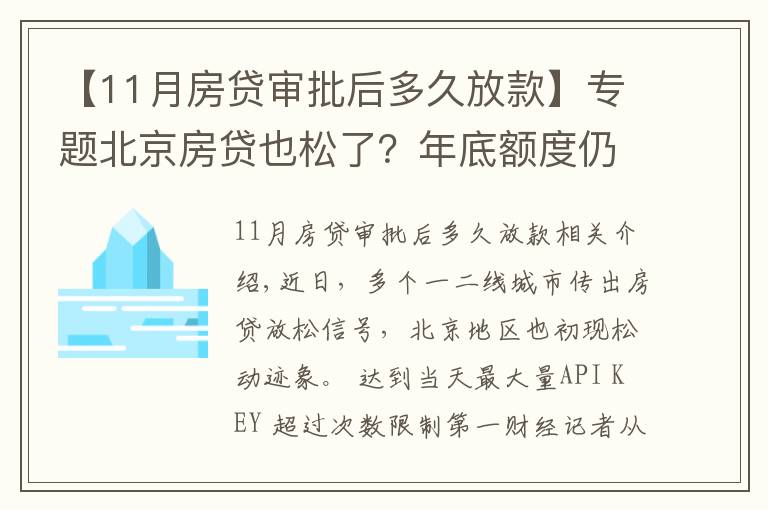 【11月房贷审批后多久放款】专题北京房贷也松了？年底额度仍

11月房贷审批后多久放款相关介绍，近日，多个一二线城市传出房贷放松信号，北京地区也初现松动迹象。 达到当天最大量API KEY 超过次数限制第一财经记者从